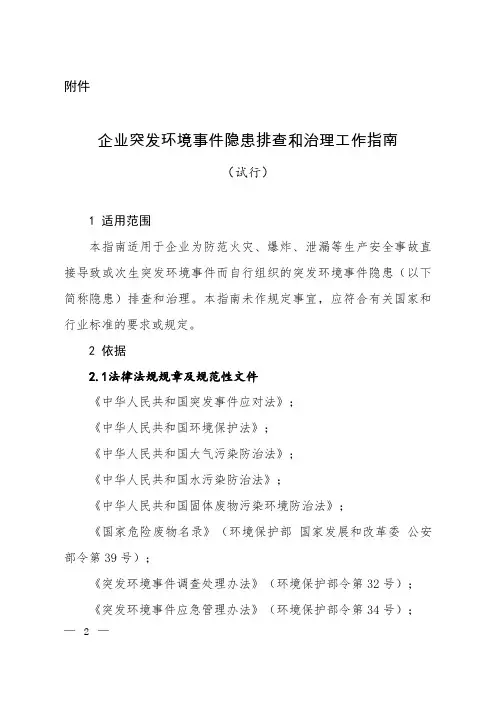 附件

企业突发环境事件隐患排查和治理工作指南

（试行）

1 适用范围

本指南适用于企业为防范火灾、爆炸、泄漏等生产安全事故直接导致或次生突发环境事件而自行组织的突发环境事件隐患（以下简称隐患）排查和治理。本指南未作规定事宜，应符合有关国家和行业标准的要求或规定。

2 依据

2.1法律法规规章及规范性文件

《中华人民共和国突发事件应对法》；

《中华人民共和国环境保护法》；

《中华人民共和国大气污染防治法》；

《中华人民共和国水污染防治法》；

《中华人民共和国固体废物污染环境防治法》；

《国家危险废物名录》（环境保护部 国家发展和改革委 公安部令第39号）；

《突发环境事件调查处理办法》（环境保护部令第32号）；

《突发环境事件应急管理办法》（环境保护部令第34号）；

— 2 —